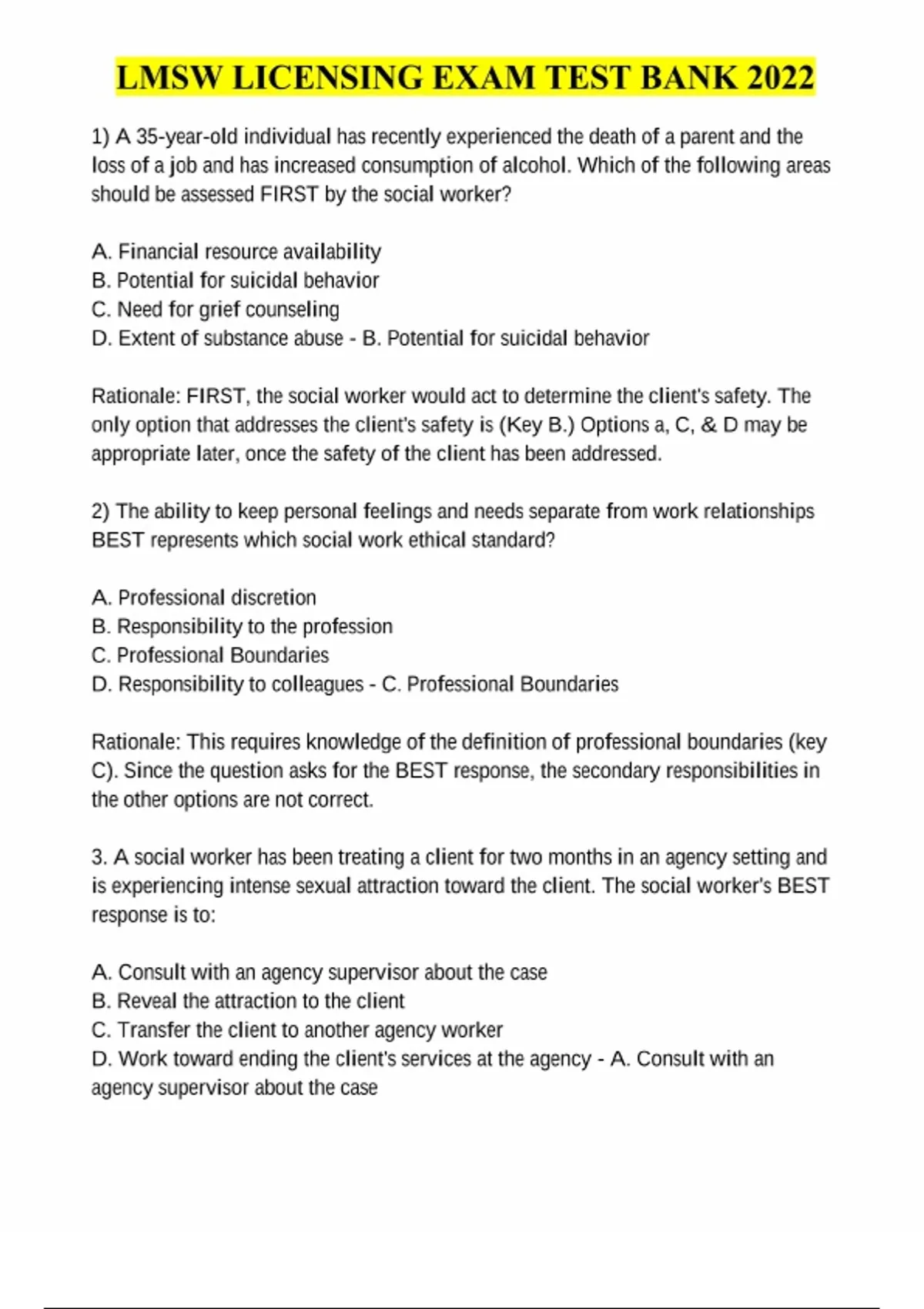 LMSW LICENSING EXAM TEST BANK 2022

1) A 35-year-old individual has recently experienced the death of a parent and the loss of a job and has increased consumption of alcohol. Which of the following areas should be assessed FIRST by the social worker?

A. Financial resource availability
B. Potential for suicidal behavior
C. Need for grief counseling
D. Extent of substance abuse - B. Potential for suicidal behavior

Rationale: FIRST, the social worker would act to determine the client's safety. The only option that addresses the client's safety is (Key B.) Options a, C, & D may be appropriate later, once the safety of the client has been addressed.

2) The ability to keep personal feelings and needs separate from work relationships BEST represents which social work ethical standard?

A. Professional discretion
B. Responsibility to the profession
C. Professional Boundaries
D. Responsibility to colleagues - C. Professional Boundaries

Rationale: This requires knowledge of the definition of professional boundaries (key C). Since the question asks for the BEST response, the secondary responsibilities in the other options are not correct.

3. A social worker has been treating a client for two months in an agency setting and is experiencing intense sexual attraction toward the client. The social worker's BEST response is to:

A. Consult with an agency supervisor about the case
B. Reveal the attraction to the client
C. Transfer the client to another agency worker
D. Work toward ending the client's services at the agency - A. Consult with an agency supervisor about the case